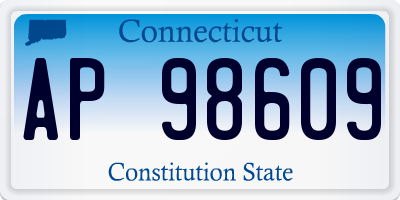 Connecticut

AP 98609

Constitution State